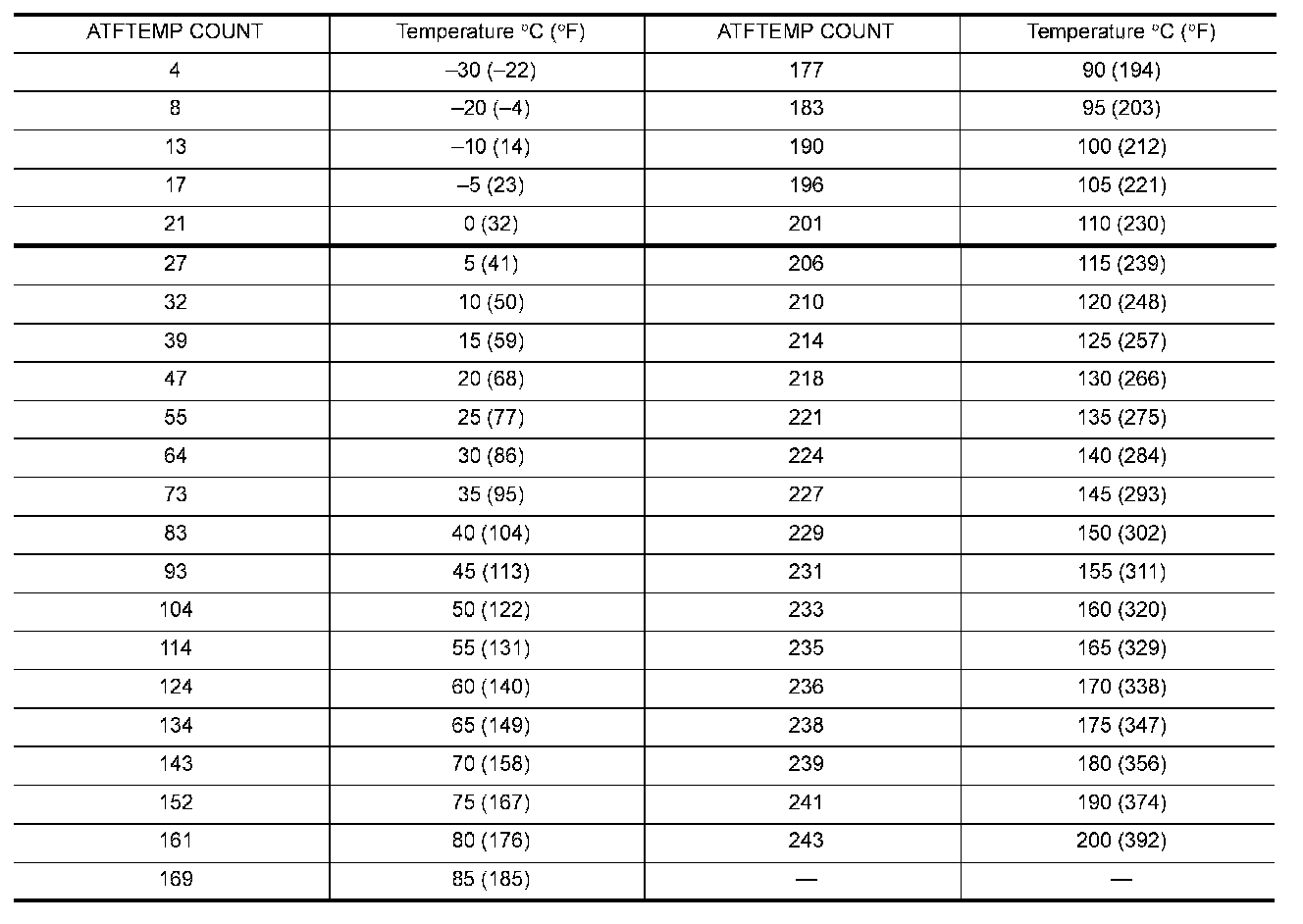 | ATFTEMP COUNT | Temperature °C (°F) | ATFTEMP COUNT | Temperature °C (°F) |
|---|---|---|---|
| 4 | –30 (–22) | 177 | 90 (194) |
| 8 | –20 (–4) | 183 | 95 (203) |
| 13 | –10 (14) | 190 | 100 (212) |
| 17 | –5 (23) | 196 | 105 (221) |
| 21 | 0 (32) | 201 | 110 (230) |
| 27 | 5 (41) | 206 | 115 (239) |
| 32 | 10 (50) | 210 | 120 (248) |
| 39 | 15 (59) | 214 | 125 (257) |
| 47 | 20 (68) | 218 | 130 (266) |
| 55 | 25 (77) | 221 | 135 (275) |
| 64 | 30 (86) | 224 | 140 (284) |
| 73 | 35 (95) | 227 | 145 (293) |
| 83 | 40 (104) | 229 | 150 (302) |
| 93 | 45 (113) | 231 | 155 (311) |
| 104 | 50 (122) | 233 | 160 (320) |
| 114 | 55 (131) | 235 | 165 (329) |
| 124 | 60 (140) | 236 | 170 (338) |
| 134 | 65 (149) | 238 | 175 (347) |
| 143 | 70 (158) | 239 | 180 (356) |
| 152 | 75 (167) | 241 | 190 (374) |
| 161 | 80 (176) | 243 | 200 (392) |
| 169 | 85 (185) | — | — |